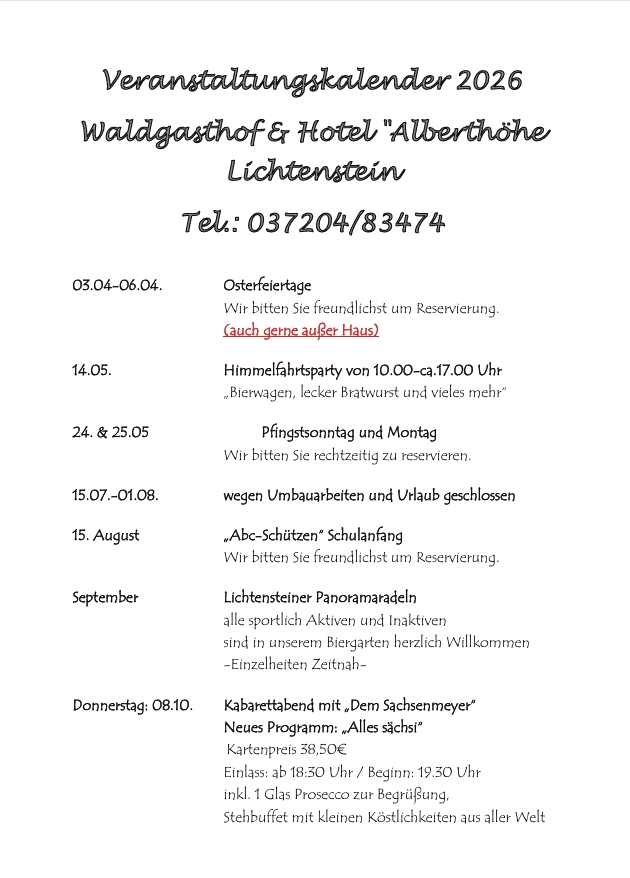 Veranstaltungskalender 2026

Waldgasthof & Hotel "Alberthöhe
Lichtenstein

Tel.: 037204/83474

03.04-06.04. Osterfeiertage
Wir bitten Sie freundlichst um Reservierung.
(auch gerne außer Haus)

14.05. Himmelfahrtsparty von 10.00-ca.17.00 Uhr
„Bierwagen, lecker Bratwurst und vieles mehr"

24. & 25.05 Pfingstsonntag und Montag
Wir bitten Sie rechtzeitig zu reservieren.

15.07.-01.08. wegen Umbauarbeiten und Urlaub geschlossen

15. August „Abc-Schützen" Schulanfang
Wir bitten Sie freundlichst um Reservierung.

September Lichtensteiner Panoramaradeln
alle sportlich Aktiven und Inaktiven
sind in unserem Biergarten herzlich Willkommen
-Einzelheiten Zeitnah-

Donnerstag: 08.10. Kabarettabend mit „Dem Sachsenmeyer"
Neues Programm: „Alles sächsi"
Kartenpreis 38,50€
Einlass: ab 18:30 Uhr / Beginn: 19.30 Uhr
inkl. 1 Glas Prosecco zur Begrüßung,
Stehbuffet mit kleinen Köstlichkeiten aus aller Welt